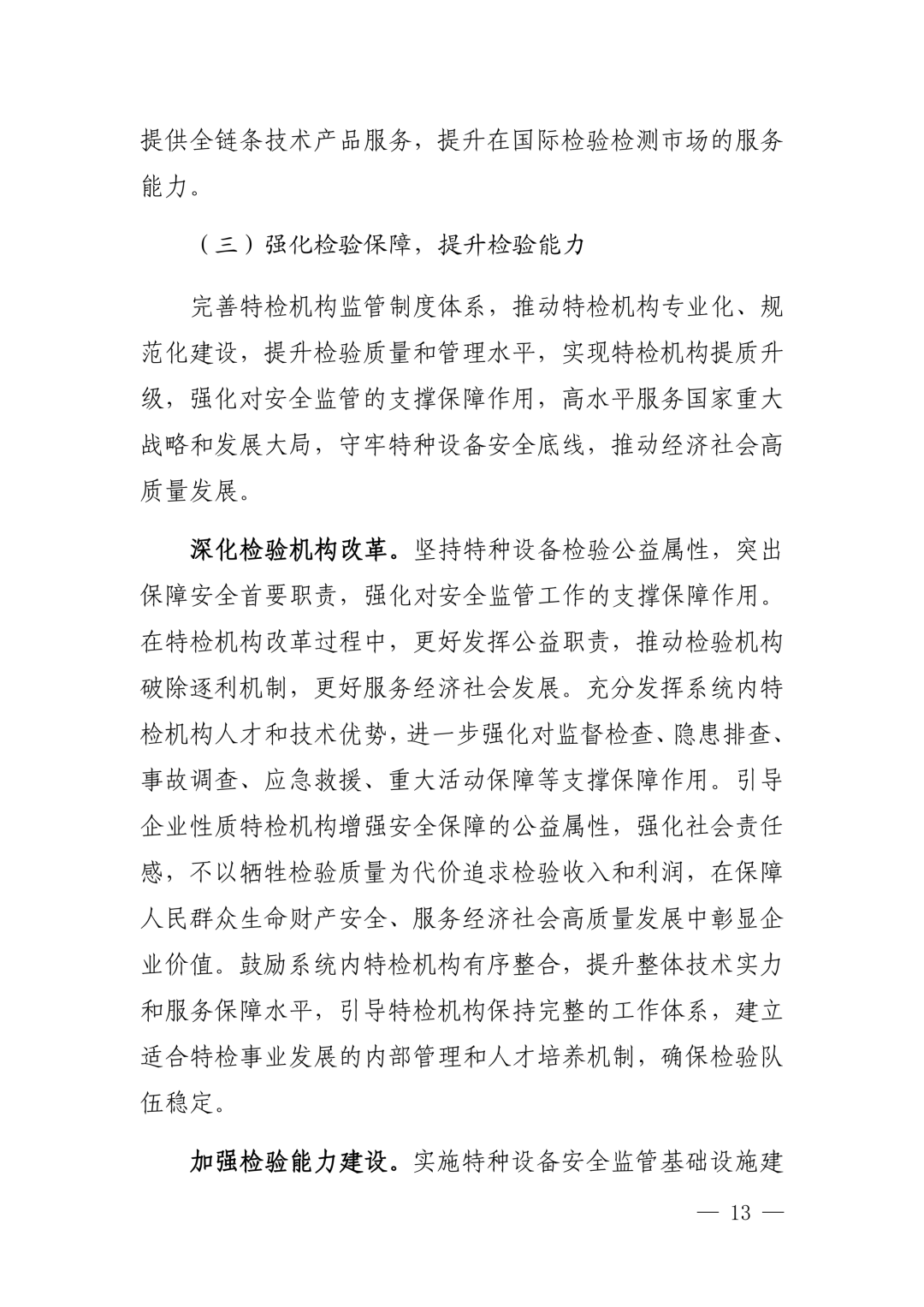 提供全链条技术产品服务，提升在国际检验检测市场的服务能力。

（三）强化检验保障，提升检验能力

完善特检机构监管制度体系，推动特检机构专业化、规范化建设，提升检验质量和管理水平，实现特检机构提质升级，强化对安全监管的支撑保障作用，高水平服务国家重大战略和发展大局，守牢特种设备安全底线，推动经济社会高质量发展。

深化检验机构改革。坚持特种设备检验公益属性，突出保障安全首要职责，强化对安全监管工作的支撑保障作用。在特检机构改革过程中，更好发挥公益职责，推动检验机构破除逐利机制，更好服务经济社会发展。充分发挥系统内特检机构人才和技术优势，进一步强化对监督检查、隐患排查、事故调查、应急救援、重大活动保障等支撑保障作用。引导企业性质特检机构增强安全保障的公益属性，强化社会责任感，不以牺牲检验质量为代价追求检验收入和利润，在保障人民群众生命财产安全、服务经济社会高质量发展中彰显企业价值。鼓励系统内特检机构有序整合，提升整体技术实力和服务保障水平，引导特检机构保持完整的工作体系，建立适合特检事业发展的内部管理和人才培养机制，确保检验队伍稳定。

加强检验能力建设。实施特种设备安全监管基础设施建

— 13 —